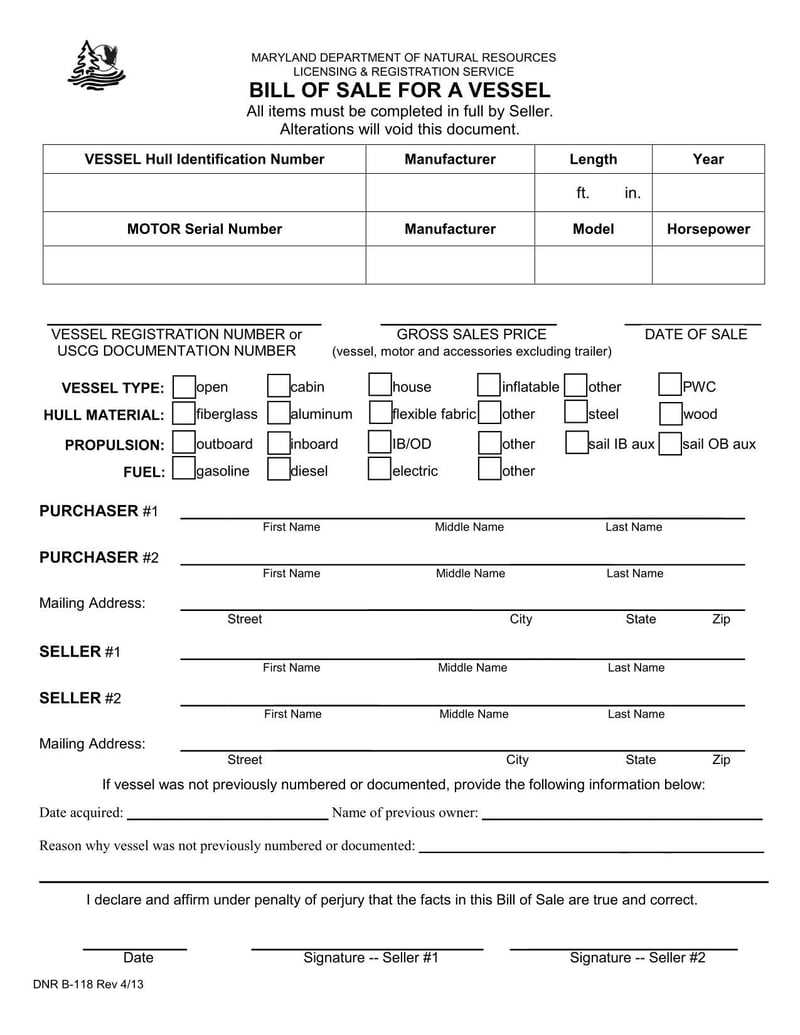 MARYLAND DEPARTMENT OF NATURAL RESOURCES
LICENSING & REGISTRATION SERVICE
BILL OF SALE FOR A VESSEL
All items must be completed in full by Seller.
Alterations will void this document.

| VESSEL Hull Identification Number | Manufacturer | Length | Year |
|---|---|---|---|
| | | ft. in. | |
| MOTOR Serial Number | Manufacturer | Model | Horsepower |
| | | | |

VESSEL REGISTRATION NUMBER or USCG DOCUMENTATION NUMBER
GROSS SALES PRICE (vessel, motor and accessories excluding trailer)
DATE OF SALE

VESSEL TYPE: open cabin house inflatable other PWC
HULL MATERIAL: fiberglass aluminum flexible fabric other steel wood
PROPULSION: outboard inboard IB/OD other sail IB aux sail OB aux
FUEL: gasoline diesel electric other

PURCHASER #1 First Name Middle Name Last Name

PURCHASER #2 First Name Middle Name Last Name

Mailing Address: Street City State Zip

SELLER #1 First Name Middle Name Last Name

SELLER #2 First Name Middle Name Last Name

Mailing Address: Street City State Zip

If vessel was not previously numbered or documented, provide the following information below:

Date acquired: Name of previous owner:

Reason why vessel was not previously numbered or documented:

I declare and affirm under penalty of perjury that the facts in this Bill of Sale are true and correct.

Date Signature -- Seller #1 Signature -- Seller #2

DNR B-118 Rev 4/13